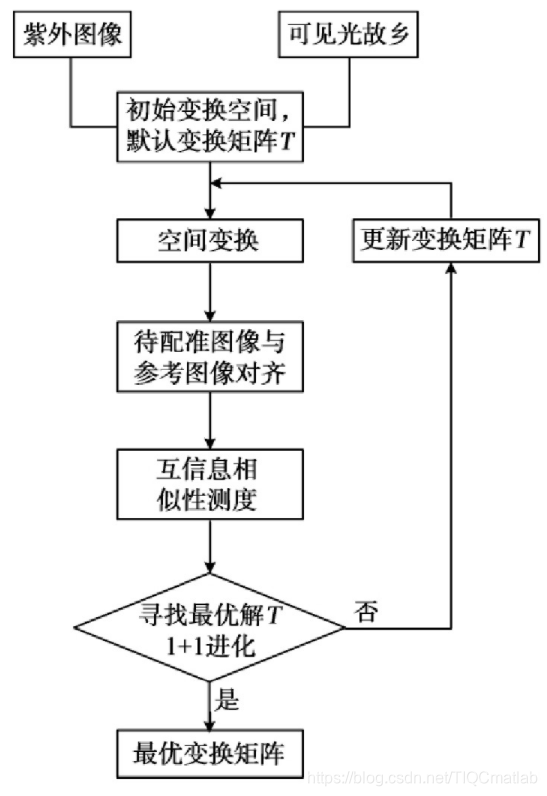 紫外图像

可见光故乡

初始变换空间，默认变换矩阵$T$

空间变换

更新变换矩阵$T$

待配准图像与参考图像对齐

互信息相似性测度

寻找最优解$T$ 1+1进化

否

是

最优变换矩阵

https://blog.csdn.net/TIQCmatlab